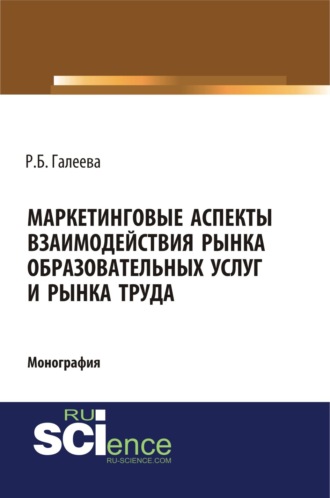 Р.Б. Галеева

МАРКЕТИНГОВЫЕ АСПЕКТЫ ВЗАИМОДЕЙСТВИЯ РЫНКА ОБРАЗОВАТЕЛЬНЫХ УСЛУГ И РЫНКА ТРУДА

Монография

RU
SCIence
RU-SCIENCE.COM